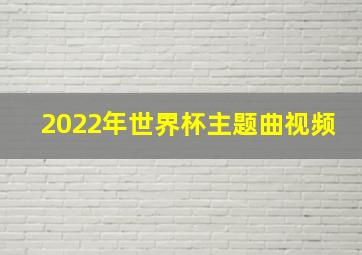 2022年世界杯主题曲视频